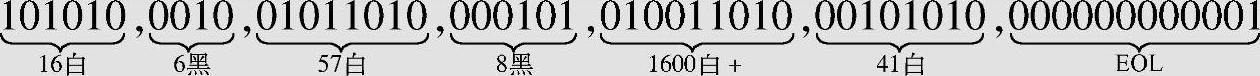 $\underbrace{101010}_{16白},\underbrace{0010}_{6黑},\underbrace{01011010}_{57白},\underbrace{000101}_{8黑},\underbrace{010011010}_{1600白+},\underbrace{00101010}_{41白},\underbrace{000000000001}_{EOL}$